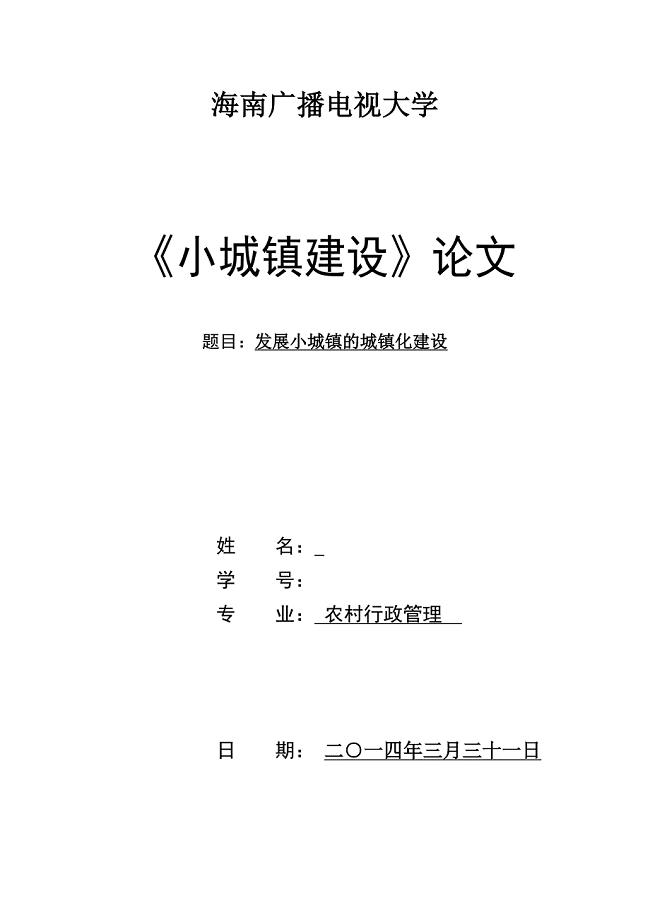 海南广播电视大学

《小城镇建设》论文

题目：发展小城镇的城镇化建设

姓　　名：_

学　　号：

专　　业：农村行政管理

日　　期：二〇一四年三月三十一日